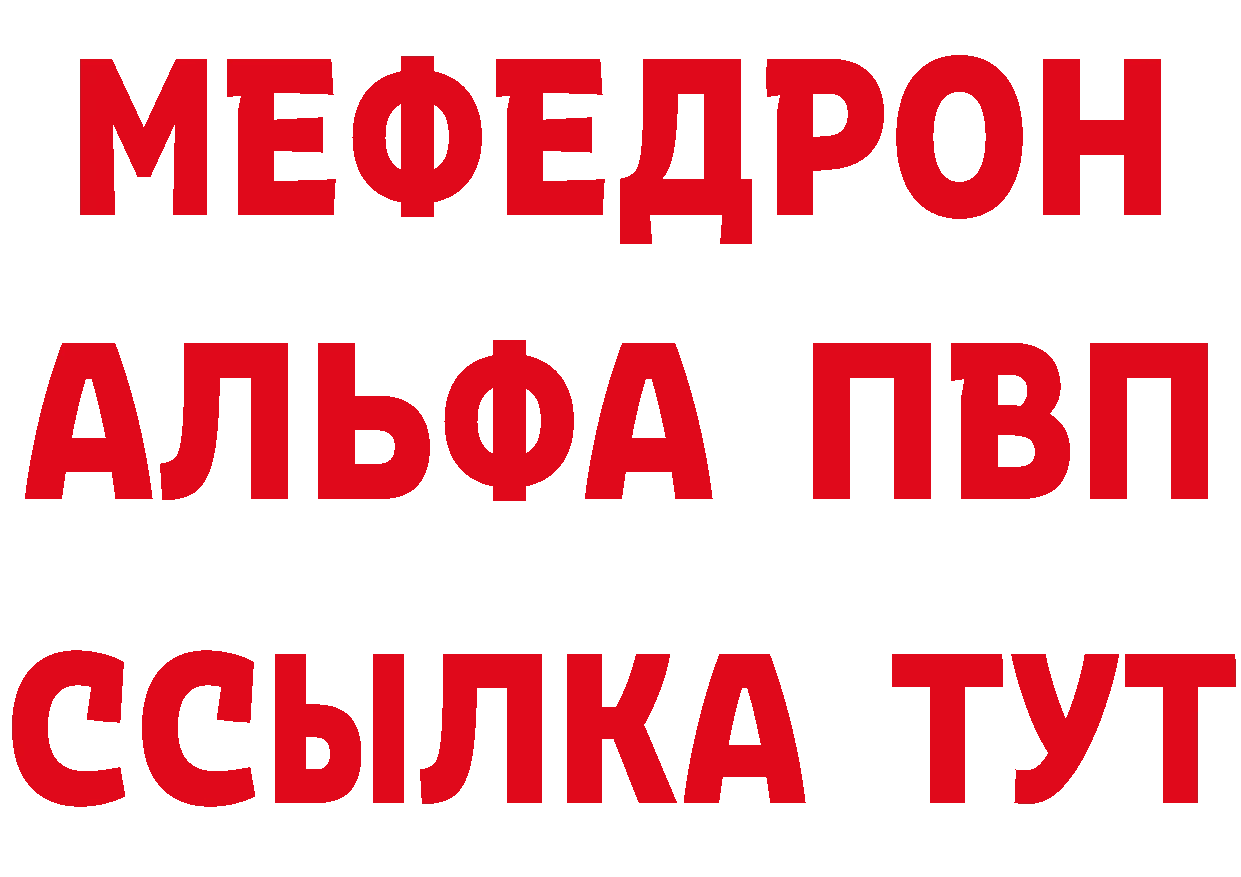 МЕФЕДРОН
АЛЬФА ПВП
ССЫЛКА ТУТ